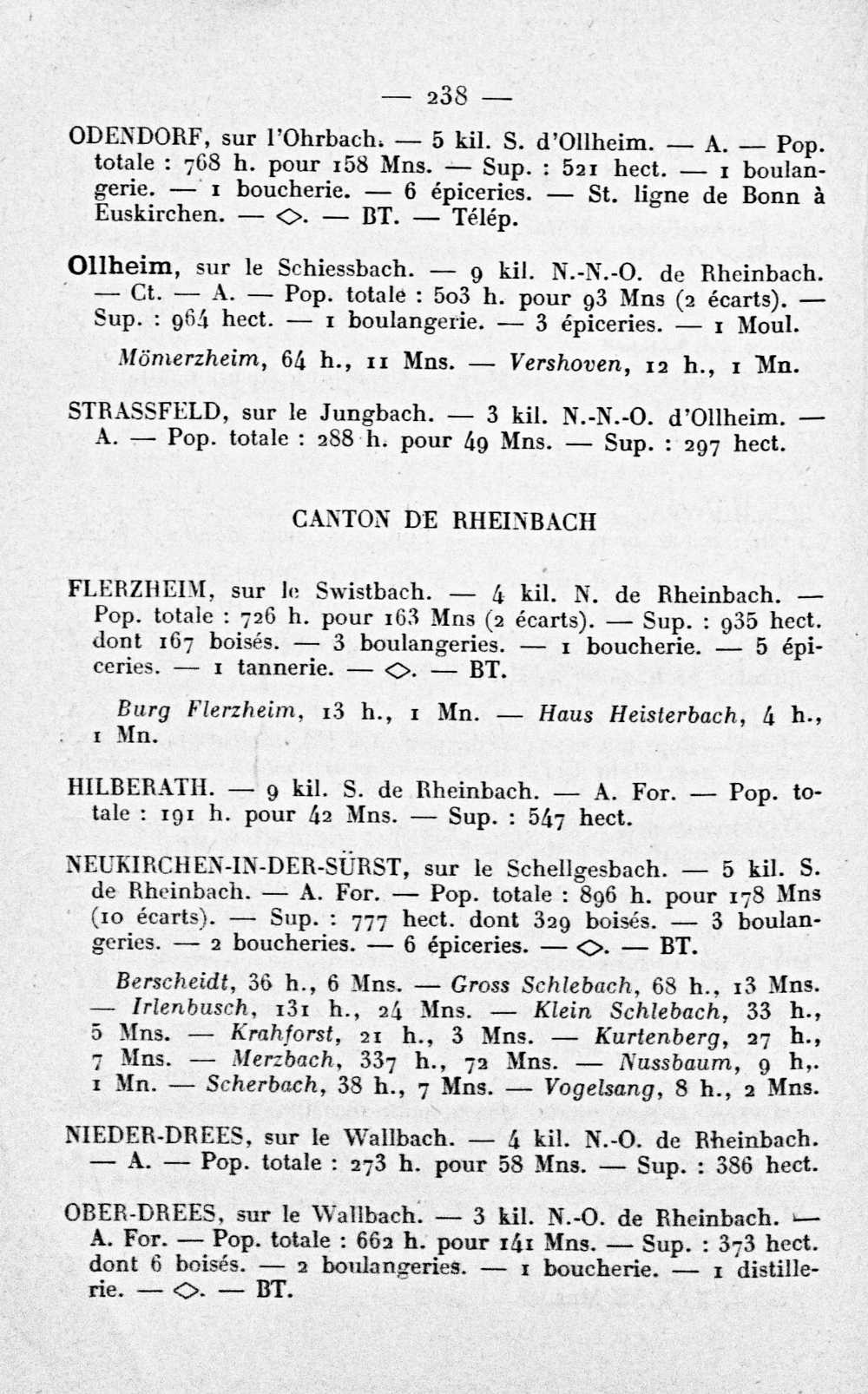 — 238 —

ODENDORF, sur l'Ohrbach. — 5 kil. S. d'Ollheim. — A. — Pop. totale : 768 h. pour 158 Mns. — Sup. : 521 hect. — 1 boulangerie. — 1 boucherie. — 6 épiceries. — St. ligne de Bonn à Euskirchen. — ◇. — BT. — Télép.

Ollheim, sur le Schiessbach. — 9 kil. N.-N.-O. de Rheinbach. — Ct. — A. — Pop. totale : 503 h. pour 93 Mns (2 écarts). — Sup. : 964 hect. — 1 boulangerie. — 3 épiceries. — 1 Moul.

Mömerzheim, 64 h., 11 Mns. — Vershoven, 12 h., 1 Mn.

STRASSFELD, sur le Jungbach. — 3 kil. N.-N.-O. d'Ollheim. — A. — Pop. totale : 288 h. pour 49 Mns. — Sup. : 297 hect.

CANTON DE RHEINBACH

FLERZHEIM, sur le Swistbach. — 4 kil. N. de Rheinbach. — Pop. totale : 726 h. pour 163 Mns (2 écarts). — Sup. : 935 hect. dont 167 boisés. — 3 boulangeries. — 1 boucherie. — 5 épiceries. — 1 tannerie. — ◇. — BT.

Burg Flerzheim, 13 h., 1 Mn. — Haus Heisterbach, 4 h., 1 Mn.

HILBERATH. — 9 kil. S. de Rheinbach. — A. For. — Pop. totale : 191 h. pour 42 Mns. — Sup. : 547 hect.

NEUKIRCHEN-IN-DER-SÜRST, sur le Schellgesbach. — 5 kil. S. de Rheinbach. — A. For. — Pop. totale : 896 h. pour 178 Mns (10 écarts). — Sup. : 777 hect. dont 329 boisés. — 3 boulangeries. — 2 boucheries. — 6 épiceries. — ◇. — BT.

Berscheidt, 36 h., 6 Mns. — Gross Schlebach, 68 h., 13 Mns. — Irlenbusch, 131 h., 24 Mns. — Klein Schlebach, 33 h., 5 Mns. — Krahforst, 21 h., 3 Mns. — Kurtenberg, 27 h., 7 Mns. — Merzbach, 337 h., 72 Mns. — Nussbaum, 9 h,. 1 Mn. — Scherbach, 38 h., 7 Mns. — Vogelsang, 8 h., 2 Mns.

NIEDER-DREES, sur le Wallbach. — 4 kil. N.-O. de Rheinbach. — A. — Pop. totale : 273 h. pour 58 Mns. — Sup. : 386 hect.

OBER-DREES, sur le Wallbach. — 3 kil. N.-O. de Rheinbach. — A. For. — Pop. totale : 662 h. pour 141 Mns. — Sup. : 373 hect. dont 6 boisés. — 2 boulangeries. — 1 boucherie. — 1 distillerie. — ◇. — BT.